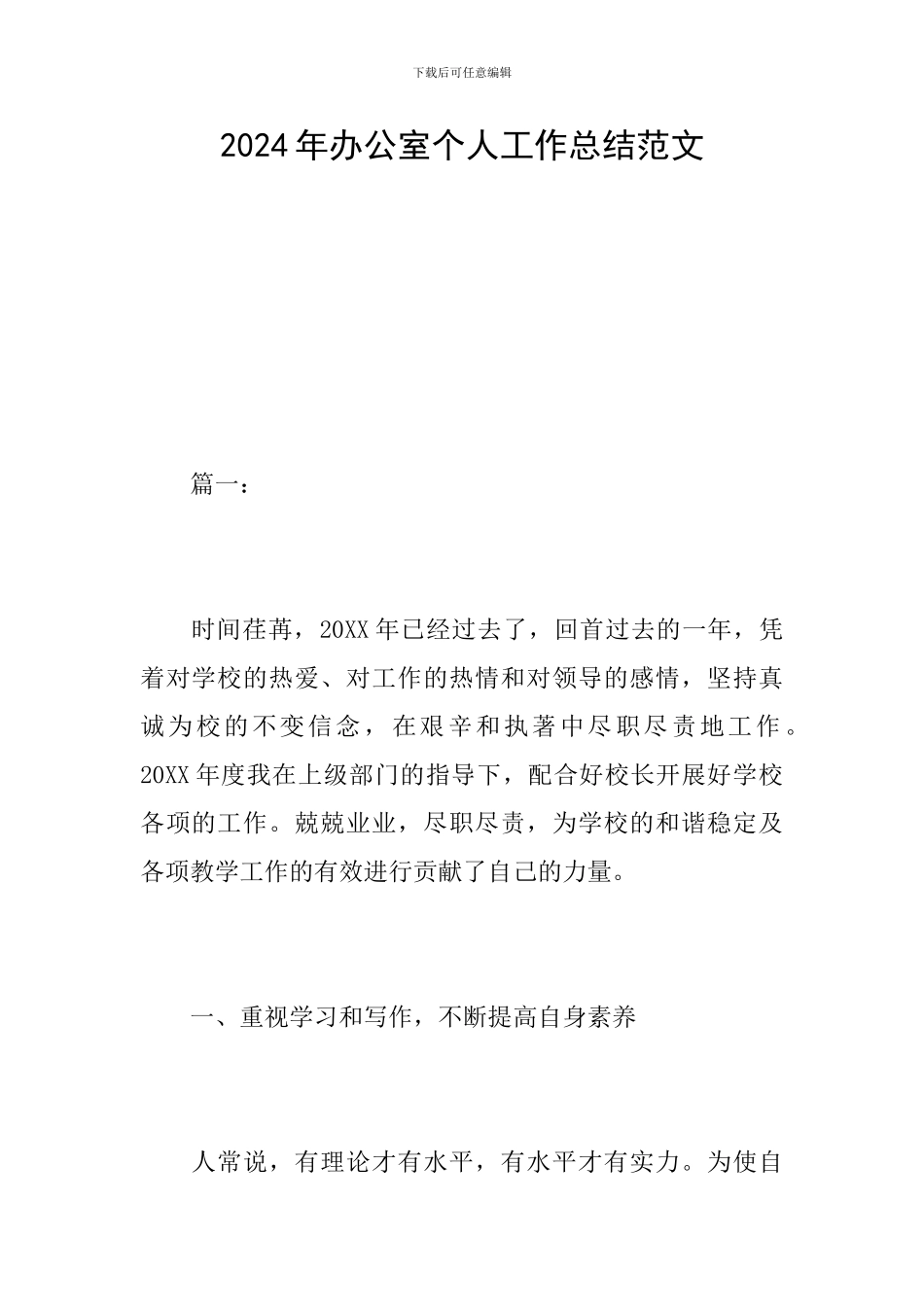 下载后可任意编辑

2024年办公室个人工作总结范文

篇一：

时间荏苒，20XX年已经过去了，回首过去的一年，凭着对学校的热爱、对工作的热情和对领导的感情，坚持真诚为校的不变信念，在艰辛和执著中尽职尽责地工作。20XX年度我在上级部门的指导下，配合好校长开展好学校各项的工作。兢兢业业，尽职尽责，为学校的和谐稳定及各项教学工作的有效进行贡献了自己的力量。

一、重视学习和写作，不断提高自身素养

人常说，有理论才有水平，有水平才有实力。为使自